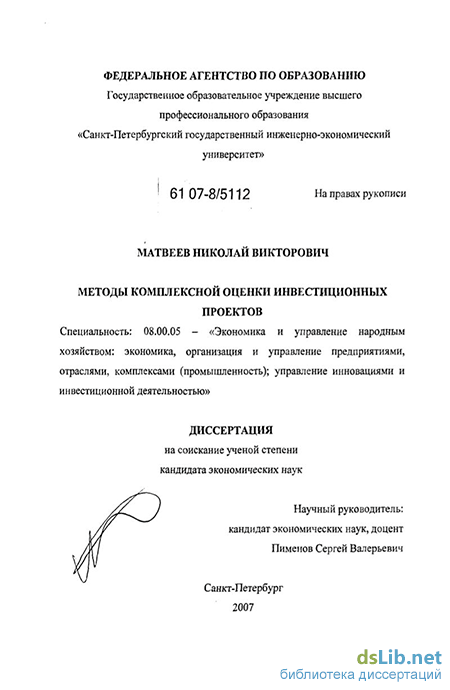 ФЕДЕРАЛЬНОЕ АГЕНТСТВО ПО ОБРАЗОВАНИЮ
Государственное образовательное учреждение высшего профессионального образования
«Санкт-Петербургский государственный инженерно-экономический университет»

61 07-8/5112

На правах рукописи

МАТВЕЕВ НИКОЛАЙ ВИКТОРОВИЧ

МЕТОДЫ КОМПЛЕКСНОЙ ОЦЕНКИ ИНВЕСТИЦИОННЫХ ПРОЕКТОВ

Специальность: 08.00.05 – «Экономика и управление народным хозяйством: экономика, организация и управление предприятиями, отраслями, комплексами (промышленность); управление инновациями и инвестиционной деятельностью»

ДИССЕРТАЦИЯ
на соискание ученой степени
кандидата экономических наук

Научный руководитель:
кандидат экономических наук, доцент
Пименов Сергей Валерьевич

Санкт-Петербург
2007

dsLib.net
библиотека диссертаций